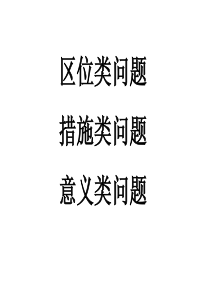 区位类问题

措施类问题

意义类问题